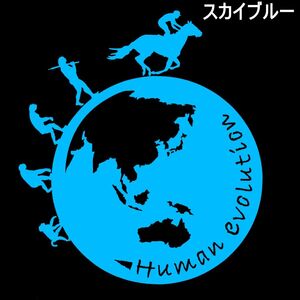 スカイブルー

Human evolution